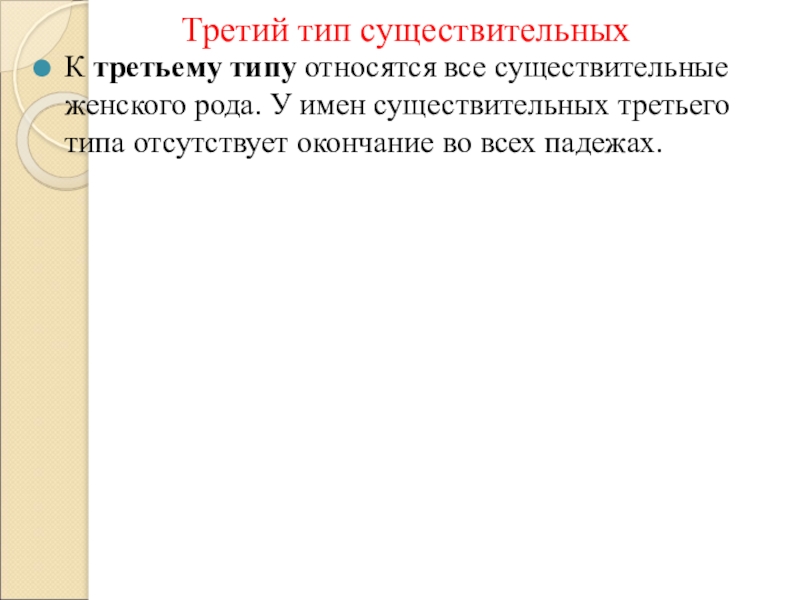 Третий тип существительных

• К третьему типу относятся все существительные женского рода. У имен существительных третьего типа отсутствует окончание во всех падежах.